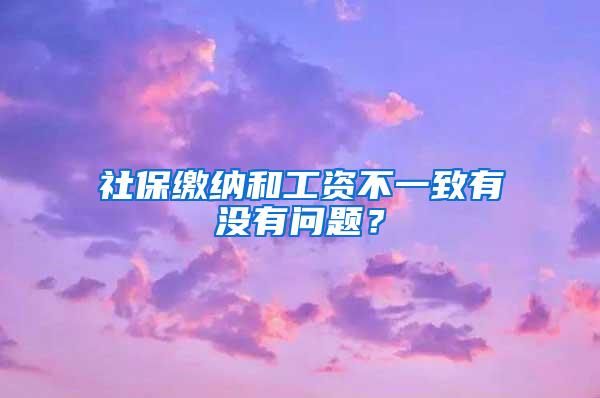 社保缴纳和工资不一致有没有问题？